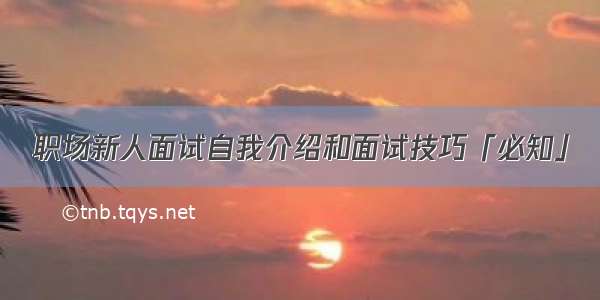 职场新人面试自我介绍和面试技巧「必知」

©tnb.tqys.net